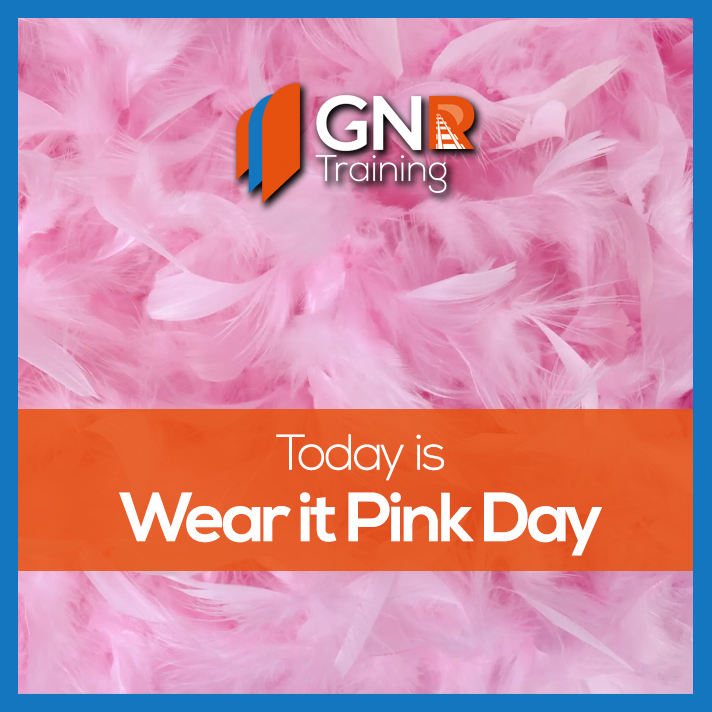 GNR
Training

Today is
Wear it Pink Day